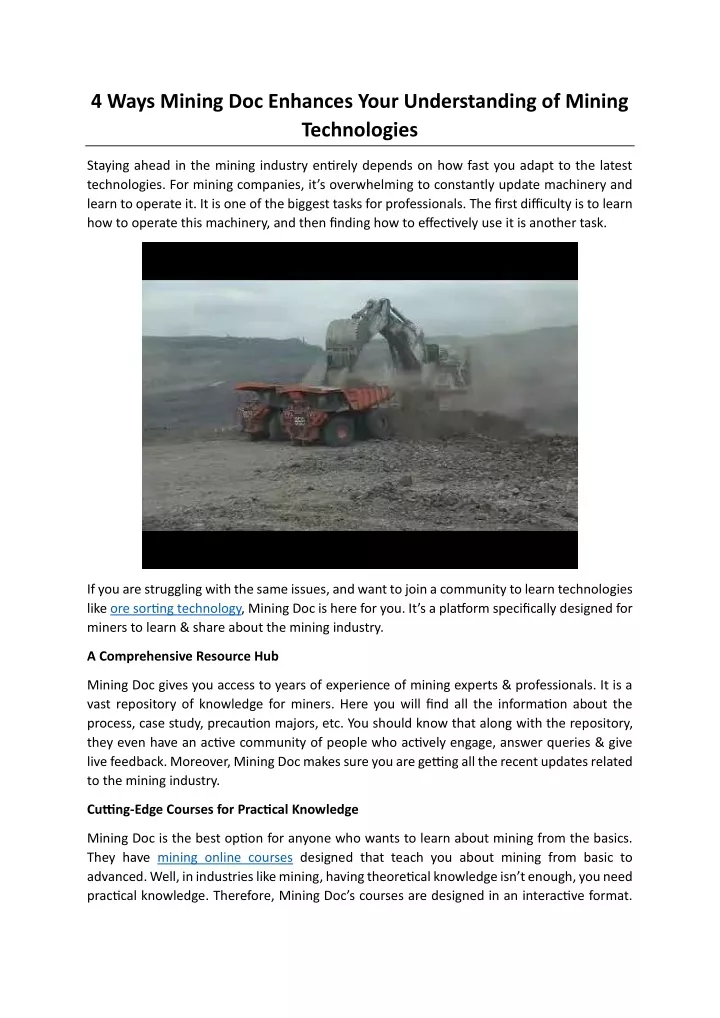 4 Ways Mining Doc Enhances Your Understanding of Mining Technologies

Staying ahead in the mining industry entirely depends on how fast you adapt to the latest technologies. For mining companies, it's overwhelming to constantly update machinery and learn to operate it. It is one of the biggest tasks for professionals. The first difficulty is to learn how to operate this machinery, and then finding how to effectively use it is another task.

If you are struggling with the same issues, and want to join a community to learn technologies like ore sorting technology, Mining Doc is here for you. It's a platform specifically designed for miners to learn & share about the mining industry.

A Comprehensive Resource Hub

Mining Doc gives you access to years of experience of mining experts & professionals. It is a vast repository of knowledge for miners. Here you will find all the information about the process, case study, precaution majors, etc. You should know that along with the repository, they even have an active community of people who actively engage, answer queries & give live feedback. Moreover, Mining Doc makes sure you are getting all the recent updates related to the mining industry.

Cutting-Edge Courses for Practical Knowledge

Mining Doc is the best option for anyone who wants to learn about mining from the basics. They have mining online courses designed that teach you about mining from basic to advanced. Well, in industries like mining, having theoretical knowledge isn't enough, you need practical knowledge. Therefore, Mining Doc's courses are designed in an interactive format.